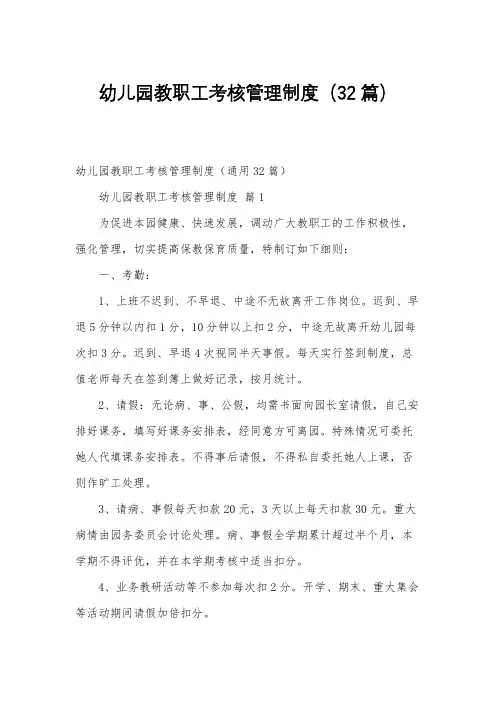 幼儿园教职工考核管理制度（32篇）

幼儿园教职工考核管理制度（通用32篇）

幼儿园教职工考核管理制度 篇1

为促进本园健康、快速发展，调动广大教职工的工作积极性，强化管理，切实提高保教保育质量，特制订如下细则：

一、考勤：

1、上班不迟到、不早退、中途不无故离开工作岗位。迟到、早退5分钟以内扣1分，10分钟以上扣2分，中途无故离开幼儿园每次扣3分。迟到、早退4次视同半天事假。每天实行签到制度，总值老师每天在签到簿上做好记录，按月统计。

2、请假：无论病、事、公假，均需书面向园长室请假，自己安排好课务，填写好课务安排表，经同意方可离园。特殊情况可委托她人代填课务安排表。不得事后请假，不得私自委托她人上课，否则作旷工处理。

3、请病、事假每天扣款20元，3天以上每天扣款30元。重大病情由园务委员会讨论处理。病、事假全学期累计超过半个月，本学期不得评优，并在本学期考核中适当扣分。

4、业务教研活动等不参加每次扣2分。开学、期末、重大集会等活动期间请假加倍扣分。